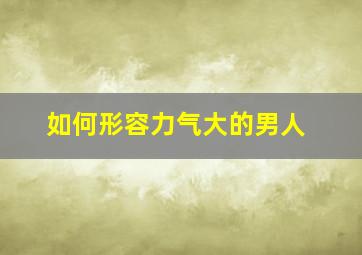 如何形容力气大的男人